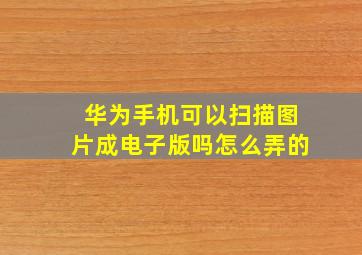 华为手机可以扫描图片成电子版吗怎么弄的